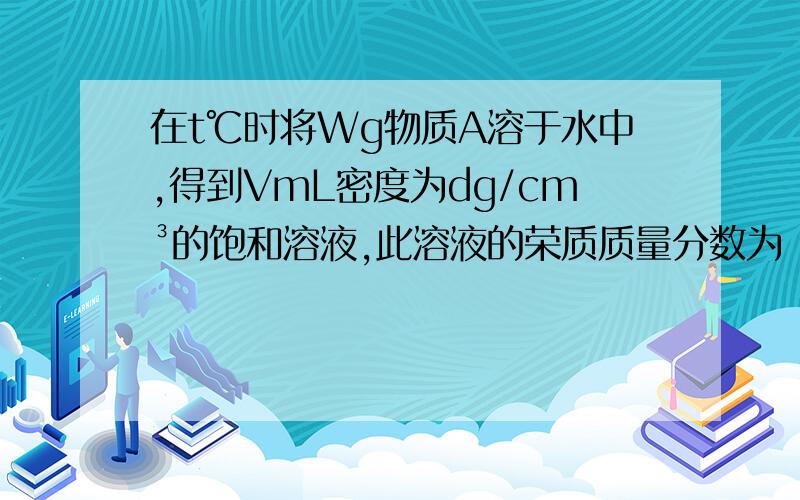 在t℃时将Wg物质A溶于水中,得到VmL密度为dg/cm³的饱和溶液,此溶液的荣质质量分数为

E-LEARNING